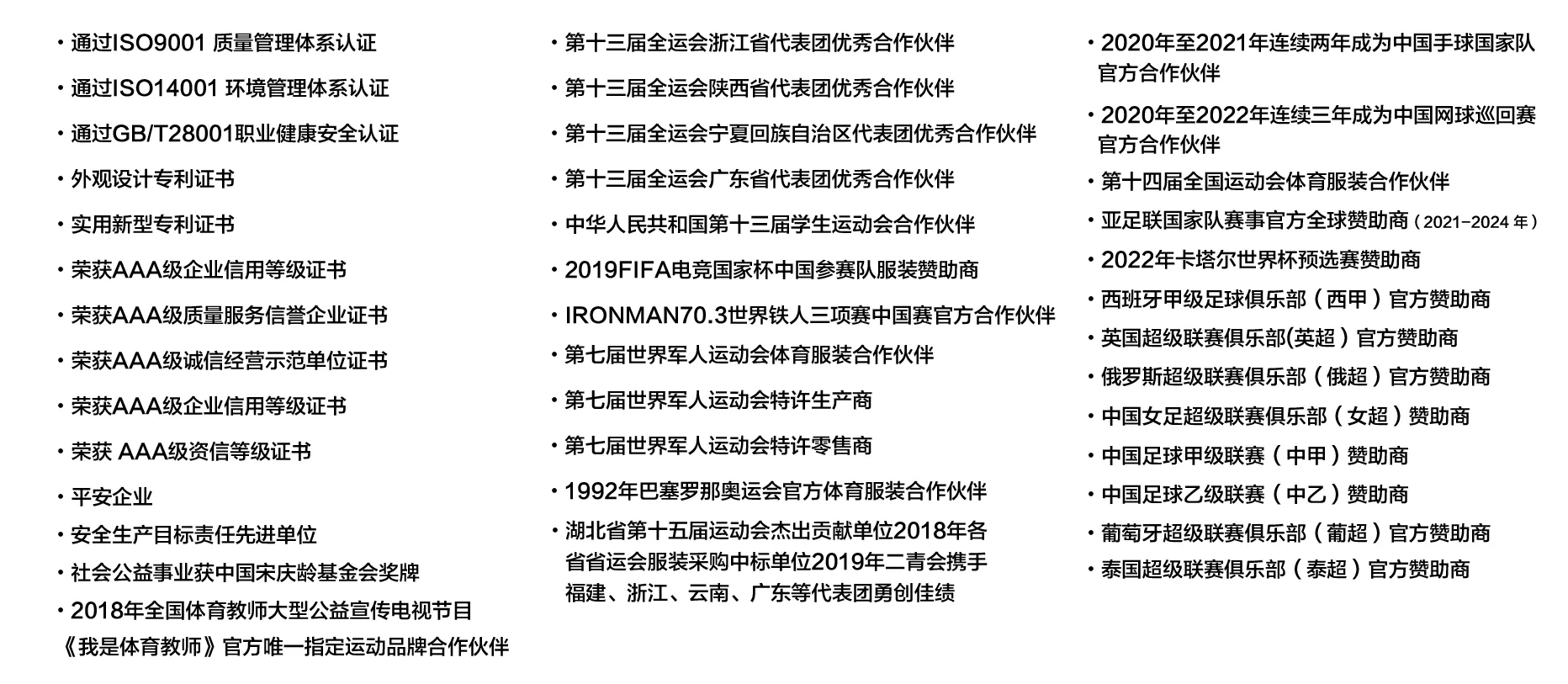 · 通过ISO9001 质量管理体系认证

· 通过ISO14001 环境管理体系认证

· 通过GB/T28001职业健康安全认证

· 外观设计专利证书

· 实用新型专利证书

· 荣获AAA级企业信用等级证书

· 荣获AAA级质量服务信誉企业证书

· 荣获AAA级诚信经营示范单位证书

· 荣获AAA级企业信用等级证书

· 荣获 AAA级资信等级证书

· 平安企业

· 安全生产目标责任先进单位

· 社会公益事业获中国宋庆龄基金会奖牌

· 2018年全国体育教师大型公益宣传电视节目《我是体育教师》官方唯一指定运动品牌合作伙伴

· 第十三届全运会浙江省代表团优秀合作伙伴

· 第十三届全运会陕西省代表团优秀合作伙伴

· 第十三届全运会宁夏回族自治区代表团优秀合作伙伴

· 第十三届全运会广东省代表团优秀合作伙伴

· 中华人民共和国第十三届学生运动会合作伙伴

· 2019FIFA电竞国家杯中国参赛队服装赞助商

· IRONMAN70.3世界铁人三项赛中国赛官方合作伙伴

· 第七届世界军人运动会体育服装合作伙伴

· 第七届世界军人运动会特许生产商

· 第七届世界军人运动会特许零售商

· 1992年巴塞罗那奥运会官方体育服装合作伙伴

· 湖北省第十五届运动会杰出贡献单位2018年各省省运会服装采购中标单位2019年二青会携手福建、浙江、云南、广东等代表团勇创佳绩

· 2020年至2021年连续两年成为中国手球国家队官方合作伙伴

· 2020年至2022年连续三年成为中国网球巡回赛官方合作伙伴

· 第十四届全国运动会体育服装合作伙伴

· 亚足联国家队赛事官方全球赞助商（2021-2024 年）

· 2022年卡塔尔世界杯预选赛赞助商

· 西班牙甲级足球俱乐部（西甲）官方赞助商

· 英国超级联赛俱乐部(英超）官方赞助商

· 俄罗斯超级联赛俱乐部（俄超）官方赞助商

· 中国女足超级联赛俱乐部（女超）赞助商

· 中国足球甲级联赛（中甲）赞助商

· 中国足球乙级联赛（中乙）赞助商

· 葡萄牙超级联赛俱乐部（葡超）官方赞助商

· 泰国超级联赛俱乐部（泰超）官方赞助商